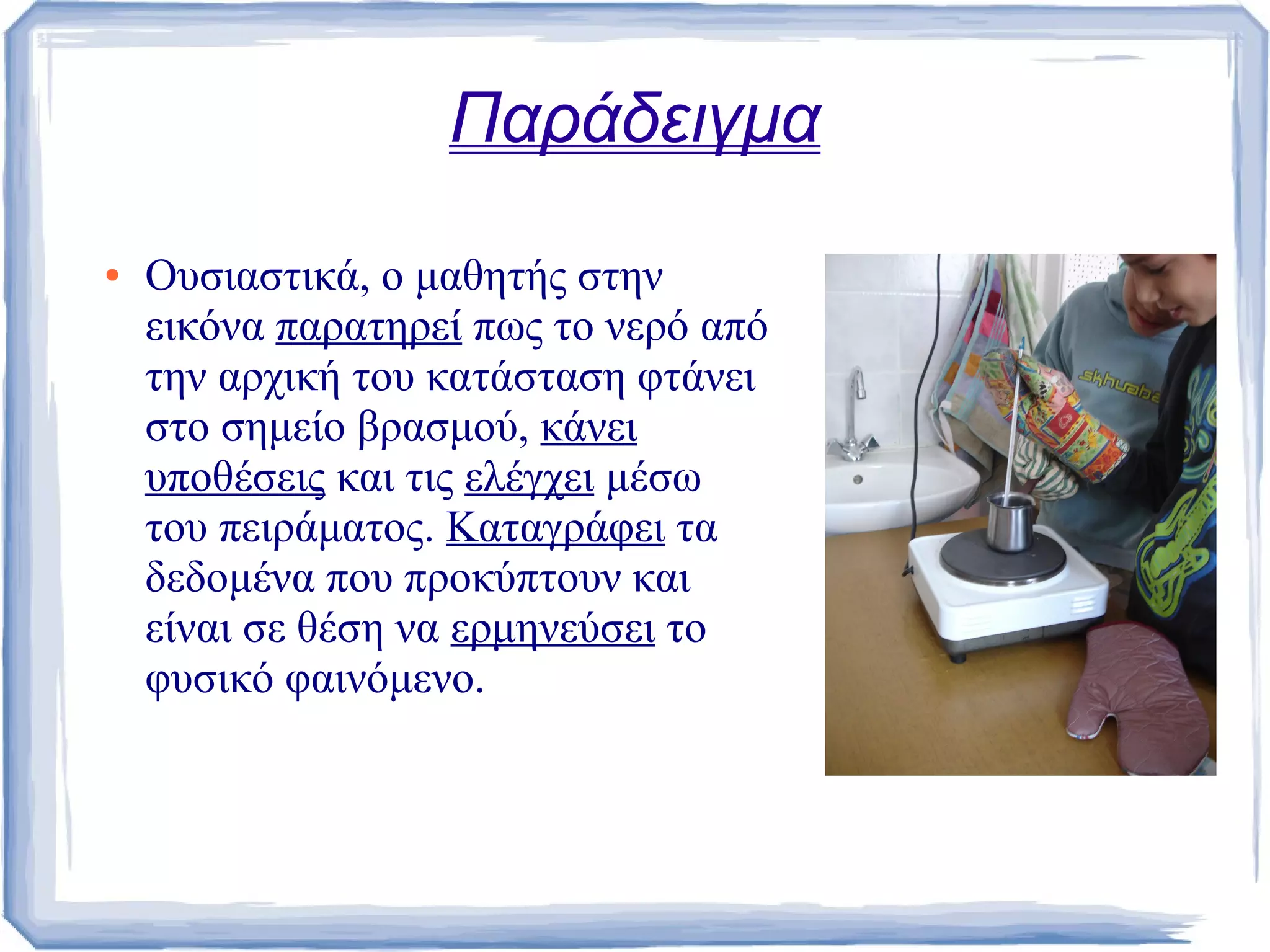 Παράδειγμα

• Ουσιαστικά, ο μαθητής στην εικόνα παρατηρεί πως το νερό από την αρχική του κατάσταση φτάνει στο σημείο βρασμού, κάνει υποθέσεις και τις ελέγχει μέσω του πειράματος. Καταγράφει τα δεδομένα που προκύπτουν και είναι σε θέση να ερμηνεύσει το φυσικό φαινόμενο.

skhuaba